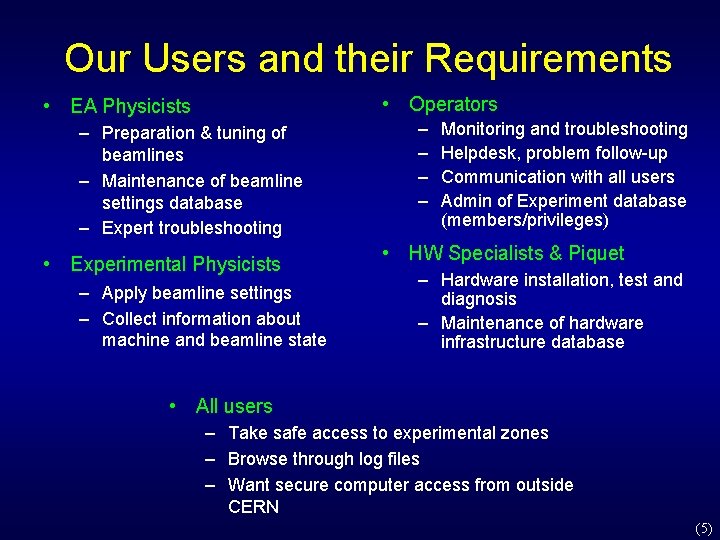 Our Users and their Requirements

• EA Physicists
– Preparation & tuning of beamlines
– Maintenance of beamline settings database
– Expert troubleshooting

• Experimental Physicists
– Apply beamline settings
– Collect information about machine and beamline state

• Operators
– Monitoring and troubleshooting
– Helpdesk, problem follow-up
– Communication with all users
– Admin of Experiment database (members/privileges)

• HW Specialists & Piquet
– Hardware installation, test and diagnosis
– Maintenance of hardware infrastructure database

• All users
– Take safe access to experimental zones
– Browse through log files
– Want secure computer access from outside CERN

(5)